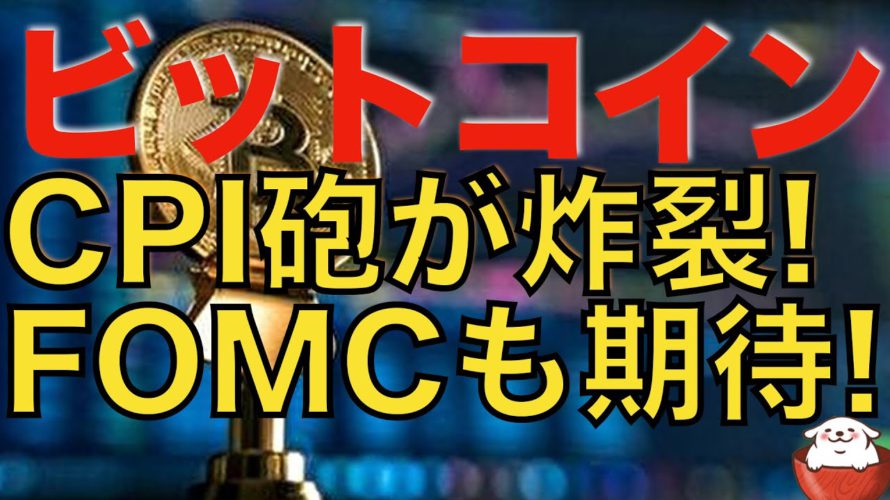 ビットコイン
CPI砲が炸裂!
FOMCも期待!